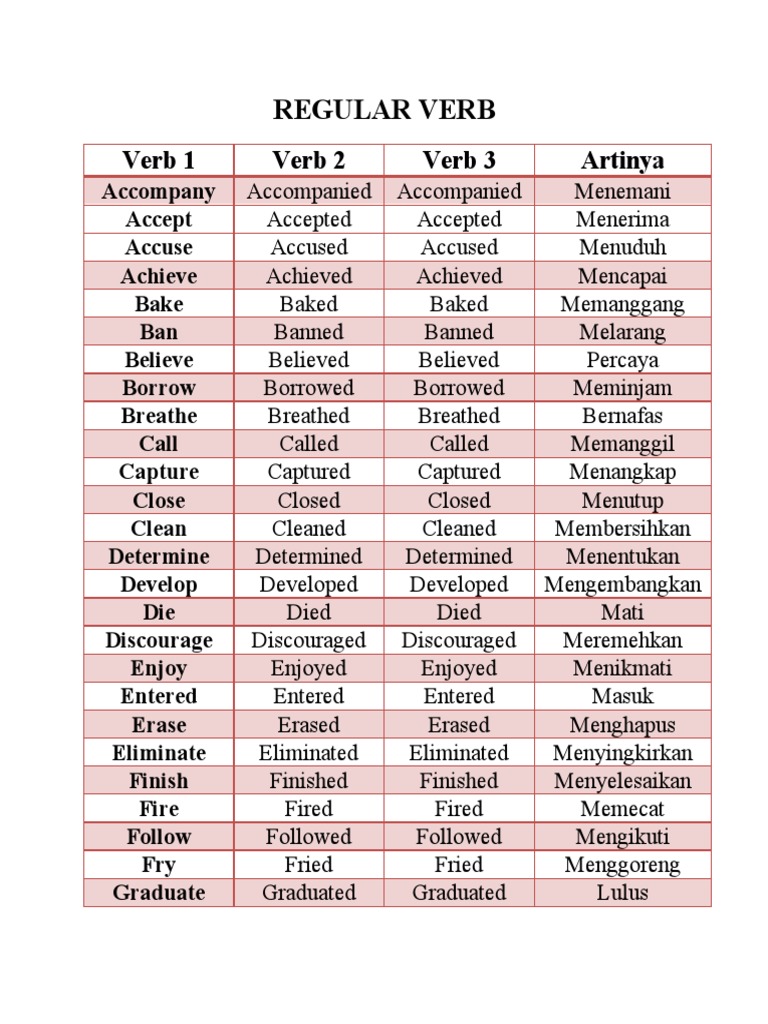 REGULAR VERB

| Verb 1 | Verb 2 | Verb 3 | Artinya |
|---|---|---|---|
| Accompany | Accompanied | Accompanied | Menemani |
| Accept | Accepted | Accepted | Menerima |
| Accuse | Accused | Accused | Menuduh |
| Achieve | Achieved | Achieved | Mencapai |
| Bake | Baked | Baked | Memanggang |
| Ban | Banned | Banned | Melarang |
| Believe | Believed | Believed | Percaya |
| Borrow | Borrowed | Borrowed | Meminjam |
| Breathe | Breathed | Breathed | Bernafas |
| Call | Called | Called | Memanggil |
| Capture | Captured | Captured | Menangkap |
| Close | Closed | Closed | Menutup |
| Clean | Cleaned | Cleaned | Membersihkan |
| Determine | Determined | Determined | Menentukan |
| Develop | Developed | Developed | Mengembangkan |
| Die | Died | Died | Mati |
| Discourage | Discouraged | Discouraged | Meremehkan |
| Enjoy | Enjoyed | Enjoyed | Menikmati |
| Entered | Entered | Entered | Masuk |
| Erase | Erased | Erased | Menghapus |
| Eliminate | Eliminated | Eliminated | Menyingkirkan |
| Finish | Finished | Finished | Menyelesaikan |
| Fire | Fired | Fired | Memecat |
| Follow | Followed | Followed | Mengikuti |
| Fry | Fried | Fried | Menggoreng |
| Graduate | Graduated | Graduated | Lulus |